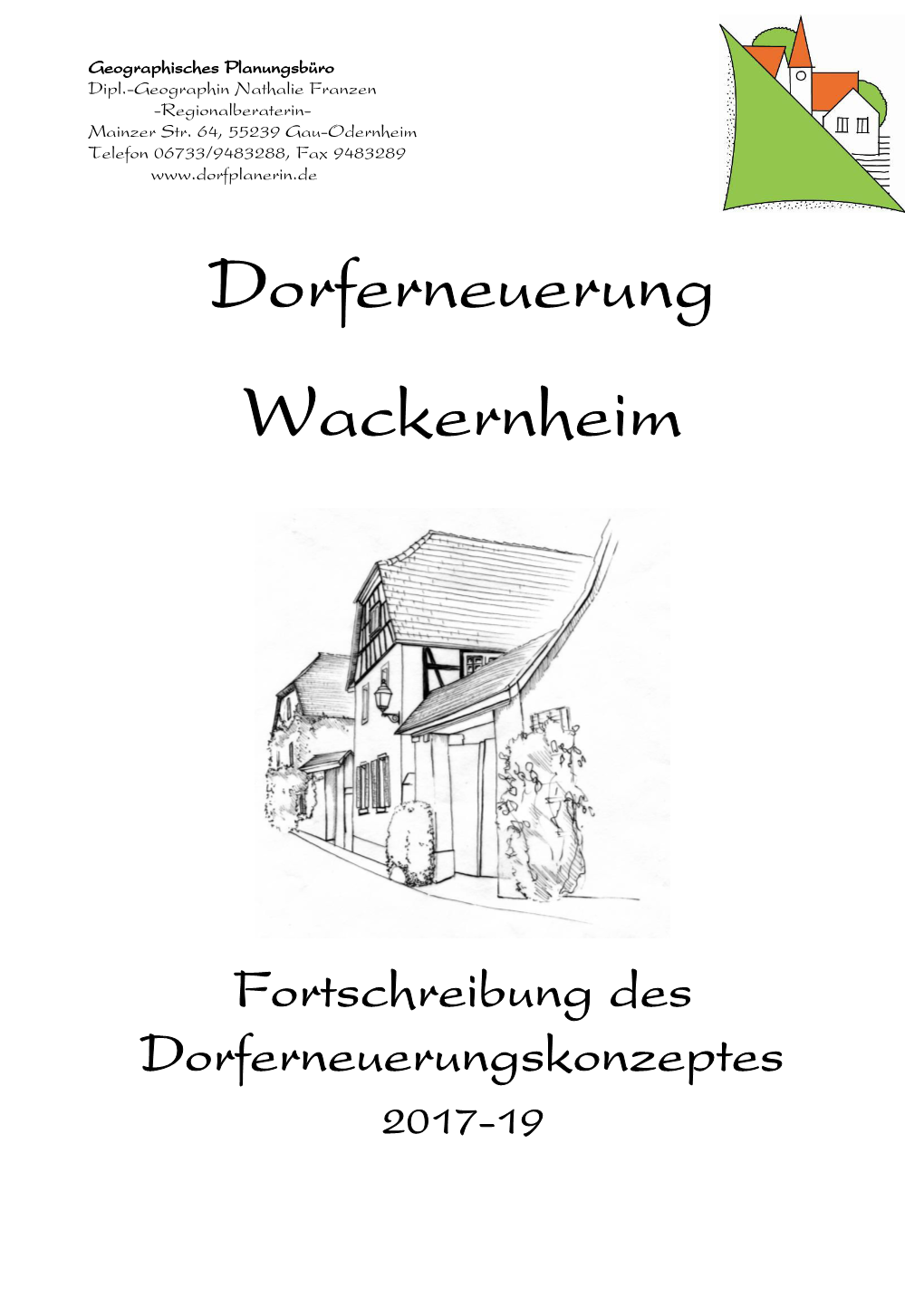 Geographisches Planungsbüro
Dipl.-Geographin Nathalie Franzen
-Regionalberaterin-
Mainzer Str. 64, 55239 Gau-Odernheim
Telefon 06733/9483288, Fax 9483289
www.dorfplanerin.de

Dorferneuerung

Wackernheim

Fortschreibung des Dorferneuerungskonzeptes
2017-19